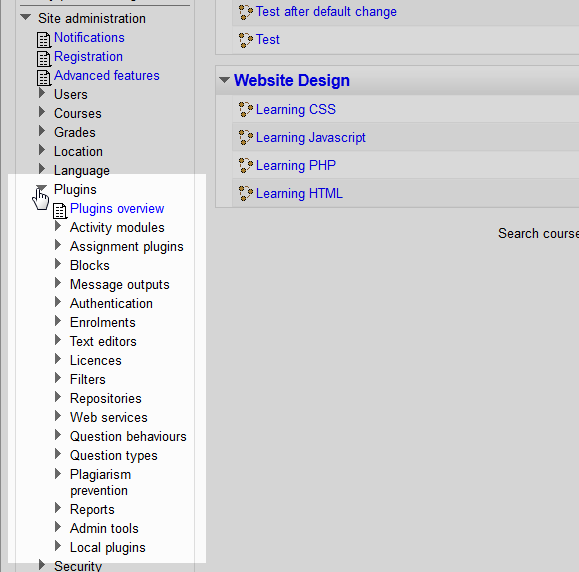 Site administration
Notifications
Registration
Advanced features
Users
Courses
Grades
Location
Language
Plugins
Plugins overview
Activity modules
Assignment plugins
Blocks
Message outputs
Authentication
Enrolments
Text editors
Licences
Filters
Repositories
Web services
Question behaviours
Question types
Plagiarism prevention
Reports
Admin tools
Local plugins
Security

Test after default change
Test

Website Design
Learning CSS
Learning Javascript
Learning PHP
Learning HTML

Search course